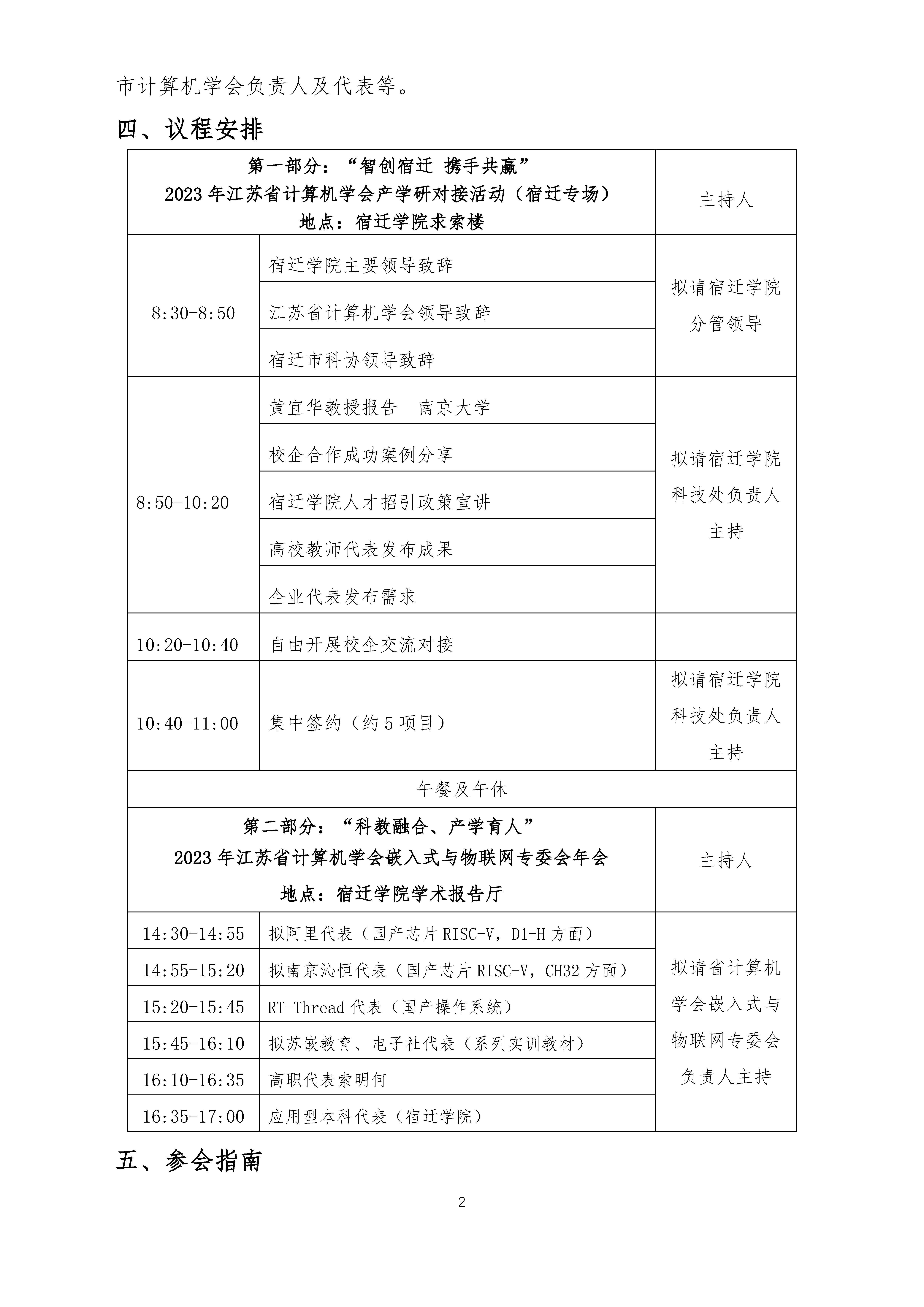 市计算机学会负责人及代表等。

四、议程安排

| 第一部分："智创宿迁 携手共赢" 2023 年江苏省计算机学会产学研对接活动（宿迁专场） 地点：宿迁学院求索楼 | | 主持人 |
|---|---|---|
| 8:30-8:50 | 宿迁学院主要领导致辞 | 拟请宿迁学院分管领导 |
| | 江苏省计算机学会领导致辞 | |
| | 宿迁市科协领导致辞 | |
| 8:50-10:20 | 黄宜华教授报告 南京大学 | 拟请宿迁学院科技处负责人主持 |
| | 校企合作成功案例分享 | |
| | 宿迁学院人才招引政策宣讲 | |
| | 高校教师代表发布成果 | |
| | 企业代表发布需求 | |
| 10:20-10:40 | 自由开展校企交流对接 | |
| 10:40-11:00 | 集中签约（约 5 项目） | 拟请宿迁学院科技处负责人主持 |
| 午餐及午休 | | |
| 第二部分："科教融合、产学育人" 2023 年江苏省计算机学会嵌入式与物联网专委会年会 地点：宿迁学院学术报告厅 | | 主持人 |
| 14:30-14:55 | 拟阿里代表（国产芯片 RISC-V，D1-H 方面） | 拟请省计算机学会嵌入式与物联网专委会负责人主持 |
| 14:55-15:20 | 拟南京沁恒代表（国产芯片 RISC-V，CH32 方面） | |
| 15:20-15:45 | RT-Thread 代表（国产操作系统） | |
| 15:45-16:10 | 拟苏嵌教育、电子社代表（系列实训教材） | |
| 16:10-16:35 | 高职代表索明何 | |
| 16:35-17:00 | 应用型本科代表（宿迁学院） | |

五、参会指南

2